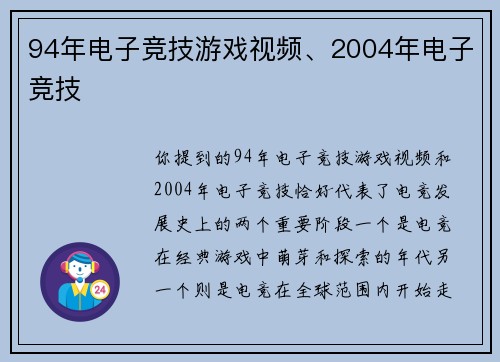 94年电子竞技游戏视频、2004年电子竞技

你提到的94年电子竞技游戏视频和2004年电子竞技恰好代表了电竞发展史上的两个重要阶段一个是电竞在经典游戏中萌芽和探索的年代另一个则是电竞在全球范围内开始走

24